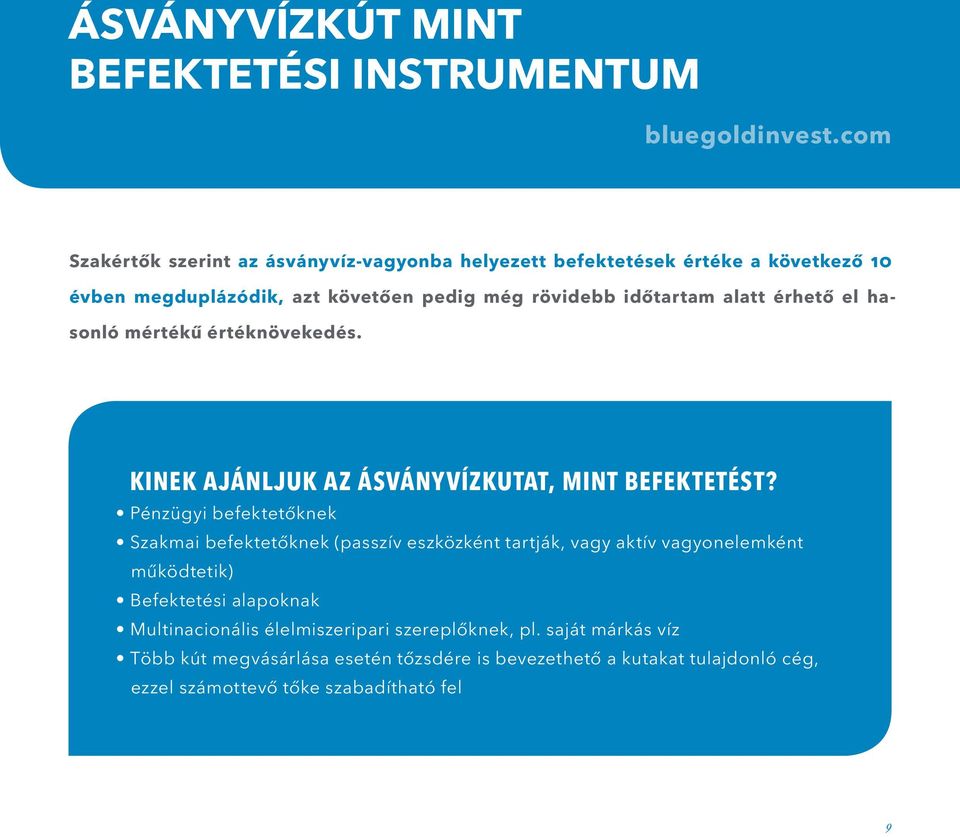 ÁSVÁNYVÍZKÚT MINT BEFEKTETÉSI INSTRUMENTUM

bluegoldinvest.com

Szakértők szerint az ásványvíz-vagyonba helyezett befektetések értéke a következő 10 évben megduplázódik, azt követően pedig még rövidebb időtartam alatt érhető el hasonló mértékű értéknövekedés.

KINEK AJÁNLJUK AZ ÁSVÁNYVÍZKUTAT, MINT BEFEKTETÉST?

• Pénzügyi befektetőknek
• Szakmai befektetőknek (passzív eszközként tartják, vagy aktív vagyonelemként működtetik)
• Befektetési alapoknak
• Multinacionális élelmiszeripari szereplőknek, pl. saját márkás víz
• Több kút megvásárlása esetén tőzsdére is bevezethető a kutakat tulajdonló cég, ezzel számottevő tőke szabadítható fel

9